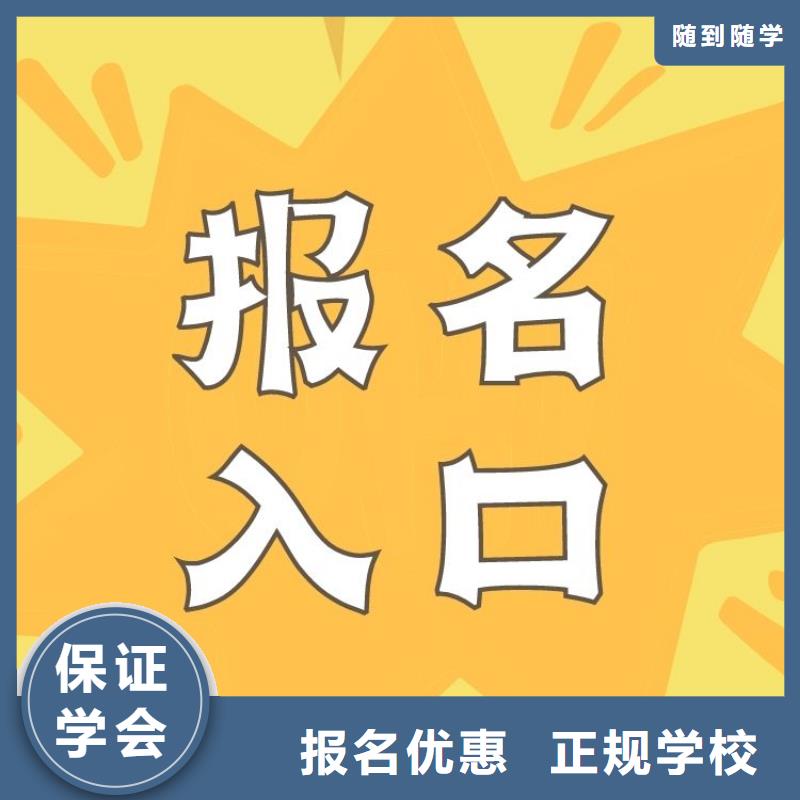 随到随学

报名
入口

保证
学会

报名优惠 正规学校